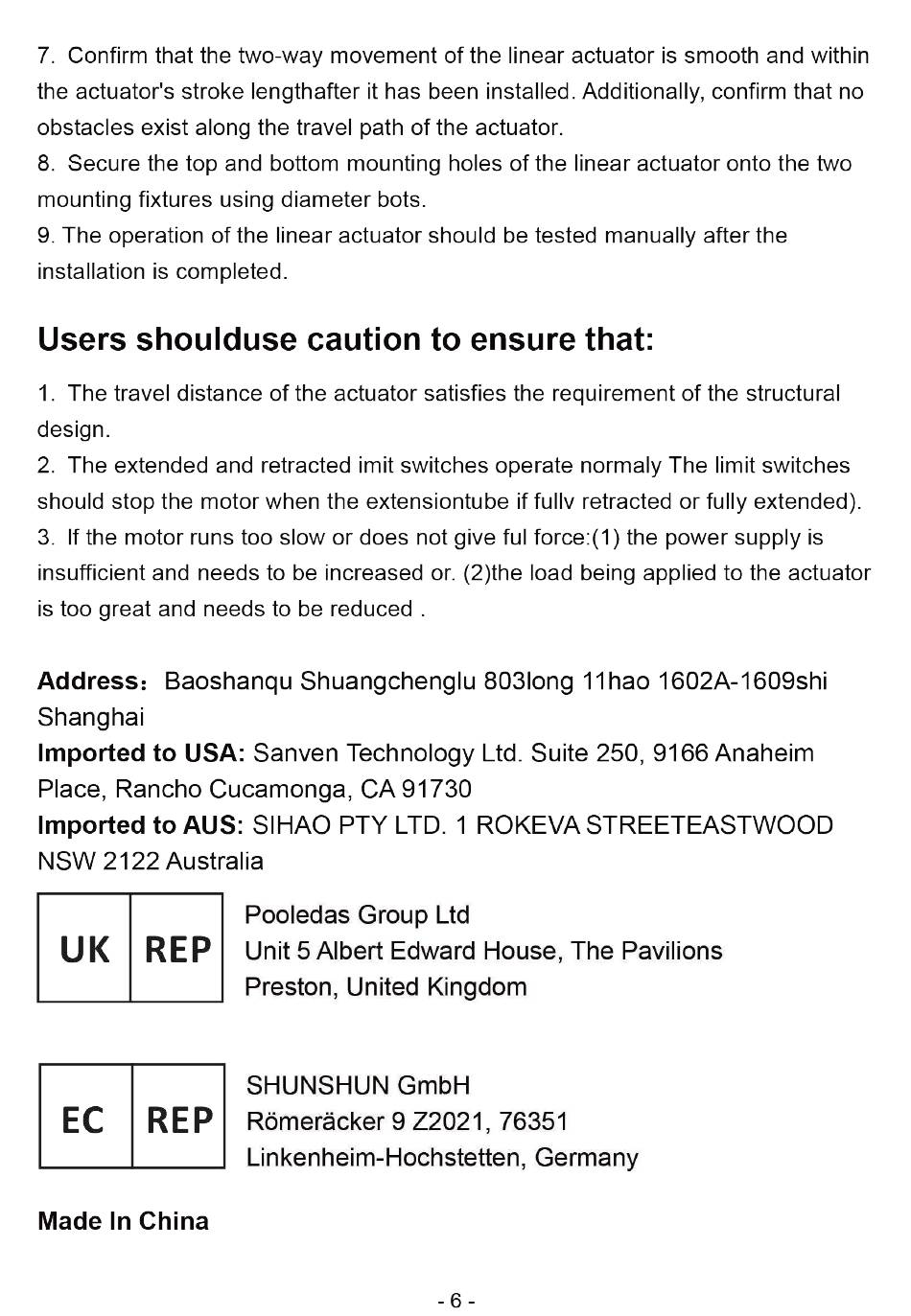 7. Confirm that the two-way movement of the linear actuator is smooth and within the actuator's stroke lengthafter it has been installed. Additionally, confirm that no obstacles exist along the travel path of the actuator.
8. Secure the top and bottom mounting holes of the linear actuator onto the two mounting fixtures using diameter bots.
9. The operation of the linear actuator should be tested manually after the installation is completed.

Users shoulduse caution to ensure that:

1. The travel distance of the actuator satisfies the requirement of the structural design.
2. The extended and retracted imit switches operate normaly The limit switches should stop the motor when the extensiontube if fullv retracted or fully extended).
3. If the motor runs too slow or does not give ful force:(1) the power supply is insufficient and needs to be increased or. (2)the load being applied to the actuator is too great and needs to be reduced .

Address: Baoshanqu Shuangchenglu 803long 11hao 1602A-1609shi Shanghai
Imported to USA: Sanven Technology Ltd. Suite 250, 9166 Anaheim Place, Rancho Cucamonga, CA 91730
Imported to AUS: SIHAO PTY LTD. 1 ROKEVA STREETEASTWOOD NSW 2122 Australia

UK REP
Pooledas Group Ltd
Unit 5 Albert Edward House, The Pavilions
Preston, United Kingdom

EC REP
SHUNSHUN GmbH
Römeräcker 9 Z2021, 76351
Linkenheim-Hochstetten, Germany

Made In China

- 6 -